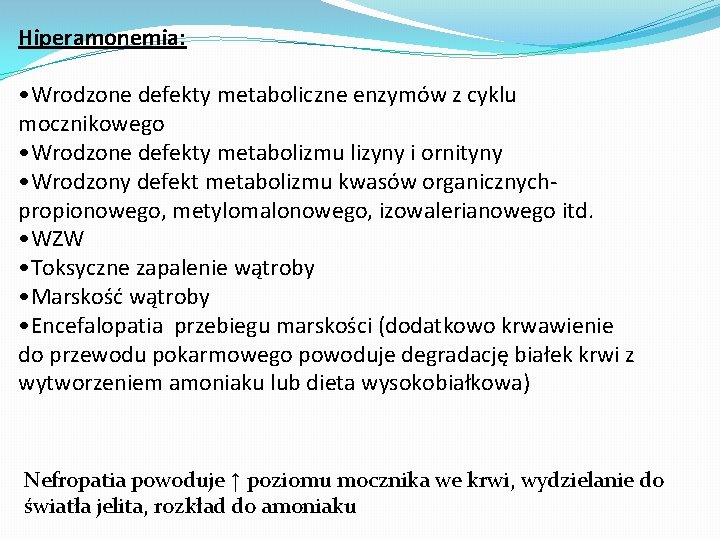 Hiperamonemia:

•Wrodzone defekty metaboliczne enzymów z cyklu mocznikowego
•Wrodzone defekty metabolizmu lizyny i ornityny
•Wrodzony defekt metabolizmu kwasów organicznych- propionowego, metylomalonowego, izowalerianowego itd.
•WZW
•Toksyczne zapalenie wątroby
•Marskość wątroby
•Encefalopatia przebiegu marskości (dodatkowo krwawienie do przewodu pokarmowego powoduje degradację białek krwi z wytworzeniem amoniaku lub dieta wysokobiałkowa)

Nefropatia powoduje ↑ poziomu mocznika we krwi, wydzielanie do światła jelita, rozkład do amoniaku